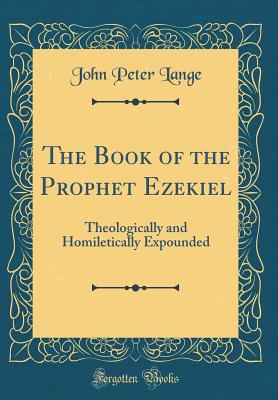 John Peter Lange

The Book of the Prophet Ezekiel

Theologically and Homiletically Expounded

Forgotten Books